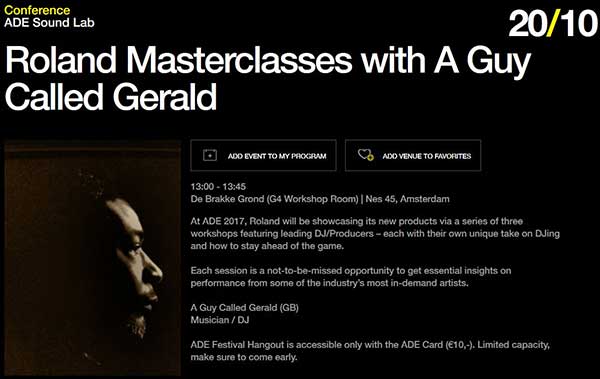 Conference
ADE Sound Lab

20/10

Roland Masterclasses with A Guy Called Gerald

ADD EVENT TO MY PROGRAM

ADD VENUE TO FAVORITES

13:00 - 13:45
De Brakke Grond (G4 Workshop Room) | Nes 45, Amsterdam

At ADE 2017, Roland will be showcasing its new products via a series of three workshops featuring leading DJ/Producers – each with their own unique take on DJing and how to stay ahead of the game.

Each session is a not-to-be-missed opportunity to get essential insights on performance from some of the industry's most in-demand artists.

A Guy Called Gerald (GB)
Musician / DJ

ADE Festival Hangout is accessible only with the ADE Card (€10,-). Limited capacity, make sure to come early.